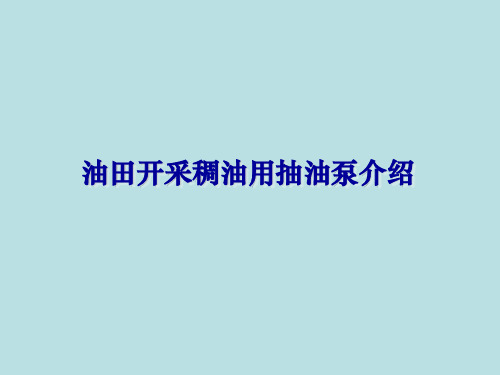 油田开采稠油用抽油泵介绍